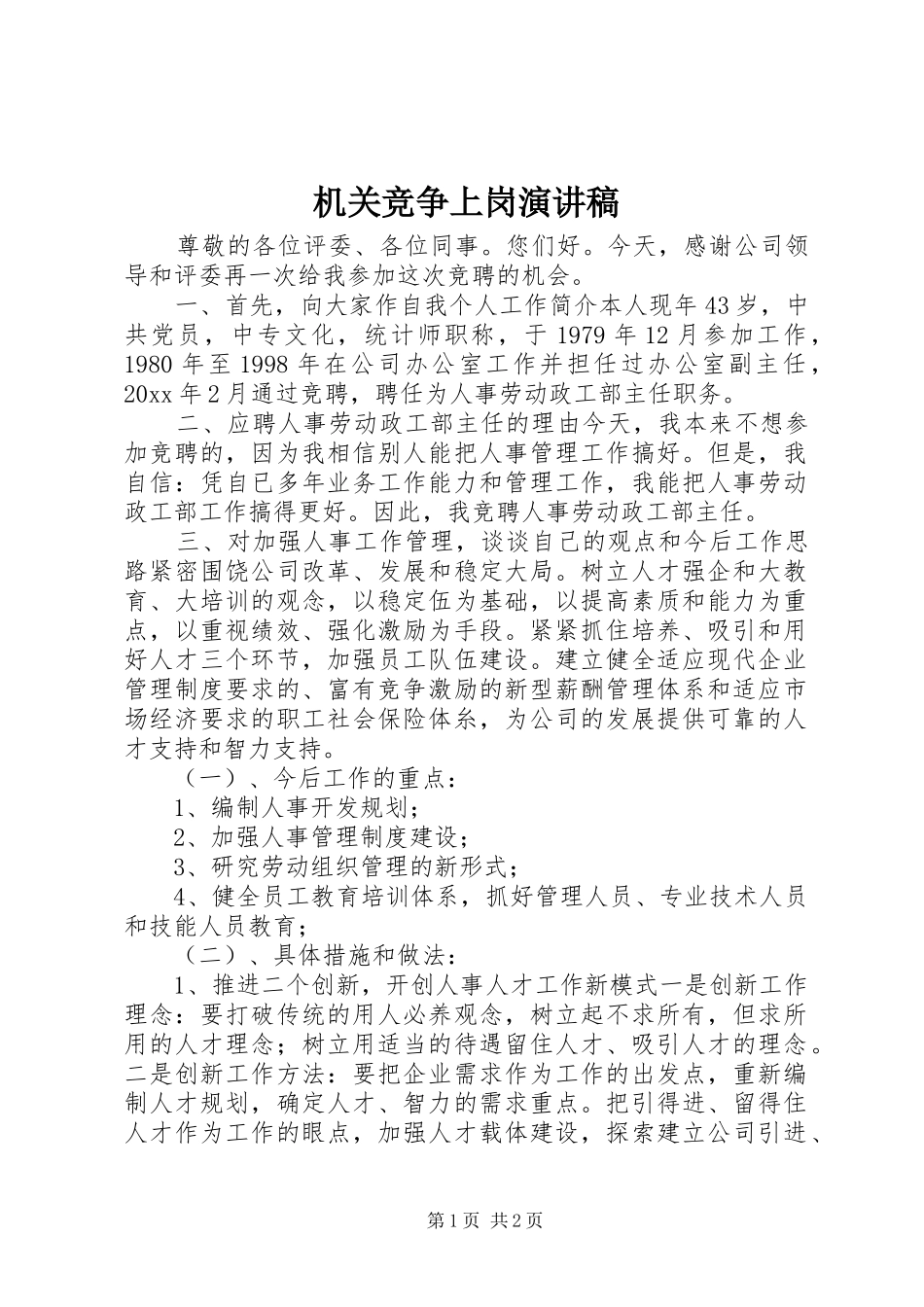 机关竞争上岗演讲稿

尊敬的各位评委、各位同事。您们好。今天，感谢公司领导和评委再一次给我参加这次竞聘的机会。

一、首先，向大家作自我个人工作简介本人现年43岁，中共党员，中专文化，统计师职称，于1979年12月参加工作，1980年至1998年在公司办公室工作并担任过办公室副主任，20xx年2月通过竞聘，聘任为人事劳动政工部主任职务。

二、应聘人事劳动政工部主任的理由今天，我本来不想参加竞聘的，因为我相信别人能把人事管理工作搞好。但是，我自信：凭自已多年业务工作能力和管理工作，我能把人事劳动政工部工作搞得更好。因此，我竞聘人事劳动政工部主任。

三、对加强人事工作管理，谈谈自己的观点和今后工作思路紧密围饶公司改革、发展和稳定大局。树立人才强企和大教育、大培训的观念，以稳定伍为基础，以提高素质和能力为重点，以重视绩效、强化激励为手段。紧紧抓住培养、吸引和用好人才三个环节，加强员工队伍建设。建立健全适应现代企业管理制度要求的、富有竞争激励的新型薪酬管理体系和适应市场经济要求的职工社会保险体系，为公司的发展提供可靠的人才支持和智力支持。

（一）、今后工作的重点：

1、编制人事开发规划；

2、加强人事管理制度建设；

3、研究劳动组织管理的新形式；

4、健全员工教育培训体系，抓好管理人员、专业技术人员和技能人员教育；

（二）、具体措施和做法：

1、推进二个创新，开创人事人才工作新模式一是创新工作理念：要打破传统的用人必养观念，树立起不求所有，但求所用的人才理念；树立用适当的待遇留住人才、吸引人才的理念。二是创新工作方法：要把企业需求作为工作的出发点，重新编制人才规划，确定人才、智力的需求重点。把引得进、留得住人才作为工作的眼点，加强人才载体建设，探索建立公司引进、

第1页 共2页